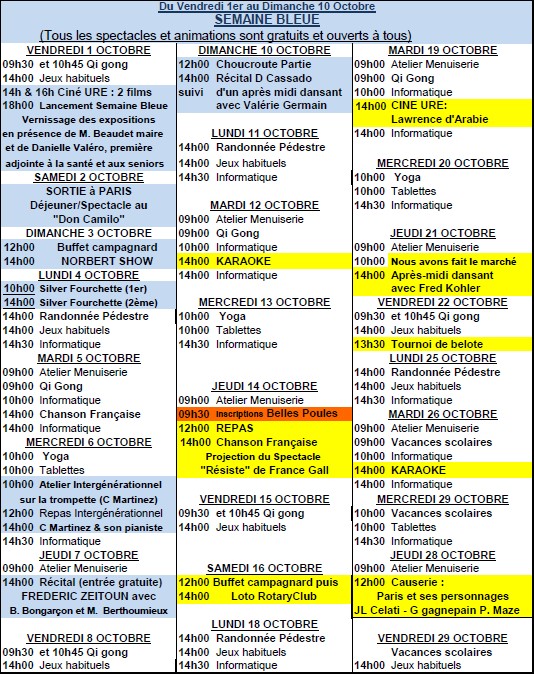 Du Vendredi 1er au Dimanche 10 Octobre
SEMAINE BLEUE
(Tous les spectacles et animations sont gratuits et ouverts à tous)

VENDREDI 1 OCTOBRE
09h30 et 10h45 Qi gong
14h00 Jeux habituels
14h & 16h Ciné URE : 2 films
18h00 Lancement Semaine Bleue
Vernissage des expositions en présence de M. Beaudet maire et de Danielle Valéro, première adjointe à la santé et aux seniors
SAMEDI 2 OCTOBRE
SORTIE à PARIS
Déjeuner/Spectacle au "Don Camilo"
DIMANCHE 3 OCTOBRE
12h00 Buffet campagnard
14h00 NORBERT SHOW
LUNDI 4 OCTOBRE
10h00 Silver Fourchette (1er)
14h00 Silver Fourchette (2ème)
14h00 Randonnée Pédestre
14h00 Jeux habituels
14h30 Informatique
MARDI 5 OCTOBRE
09h00 Atelier Menuiserie
09h00 Qi Gong
10h00 Informatique
14h00 Chanson Française
14h00 Informatique
MERCREDI 6 OCTOBRE
10h00 Yoga
10h00 Tablettes
10h00 Atelier Intergénérationnel sur la trompette (C Martinez)
12h00 Repas Intergénérationnel
14h00 C Martinez & son pianiste
14h30 Informatique
JEUDI 7 OCTOBRE
09h00 Atelier Menuiserie
14h00 Récital (entrée gratuite)
FREDERIC ZEITOUN avec B. Bongarçon et M. Berthoumieux
VENDREDI 8 OCTOBRE
09h30 et 10h45 Qi gong
14h00 Jeux habituels

DIMANCHE 10 OCTOBRE
12h00 Choucroute Partie
14h00 Récital D Cassado
suivi d'un après midi dansant avec Valérie Germain
LUNDI 11 OCTOBRE
14h00 Randonnée Pédestre
14h00 Jeux habituels
14h30 Informatique
MARDI 12 OCTOBRE
09h00 Atelier Menuiserie
09h00 Qi Gong
10h00 Informatique
14h00 KARAOKE
14h00 Informatique
MERCREDI 13 OCTOBRE
10h00 Yoga
10h00 Tablettes
14h30 Informatique
JEUDI 14 OCTOBRE
09h00 Atelier Menuiserie
09h30 Inscriptions Belles Poules
12h00 REPAS
14h00 Chanson Française
Projection du Spectacle "Résiste" de France Gall
VENDREDI 15 OCTOBRE
09h30 et 10h45 Qi gong
14h00 Jeux habituels
SAMEDI 16 OCTOBRE
12h00 Buffet campagnard puis
14h00 Loto RotaryClub
LUNDI 18 OCTOBRE
14h00 Randonnée Pédestre
14h00 Jeux habituels
14h30 Informatique

MARDI 19 OCTOBRE
09h00 Atelier Menuiserie
09h00 Qi Gong
10h00 Informatique
14h00 CINE URE: Lawrence d'Arabie
14h00 Informatique
MERCREDI 20 OCTOBRE
10h00 Yoga
10h00 Tablettes
14h30 Informatique
JEUDI 21 OCTOBRE
09h00 Atelier Menuiserie
10h00 Nous avons fait le marché
14h00 Après-midi dansant avec Fred Kohler
VENDREDI 22 OCTOBRE
09h30 et 10h45 Qi gong
14h00 Jeux habituels
13h30 Tournoi de belote
LUNDI 25 OCTOBRE
14h00 Randonnée Pédestre
14h00 Jeux habituels
14h30 Informatique
MARDI 26 OCTOBRE
09h00 Atelier Menuiserie
09h00 Vacances scolaires
10h00 Informatique
14h00 KARAOKE
14h00 Informatique
MERCREDI 29 OCTOBRE
10h00 Vacances scolaires
10h00 Tablettes
14h30 Informatique
JEUDI 28 OCTOBRE
09h00 Atelier Menuiserie
12h00 Causerie :
Paris et ses personnages
JL Celati - G gagnepain P. Maze
VENDREDI 29 OCTOBRE
Vacances scolaires
14h00 Jeux habituels